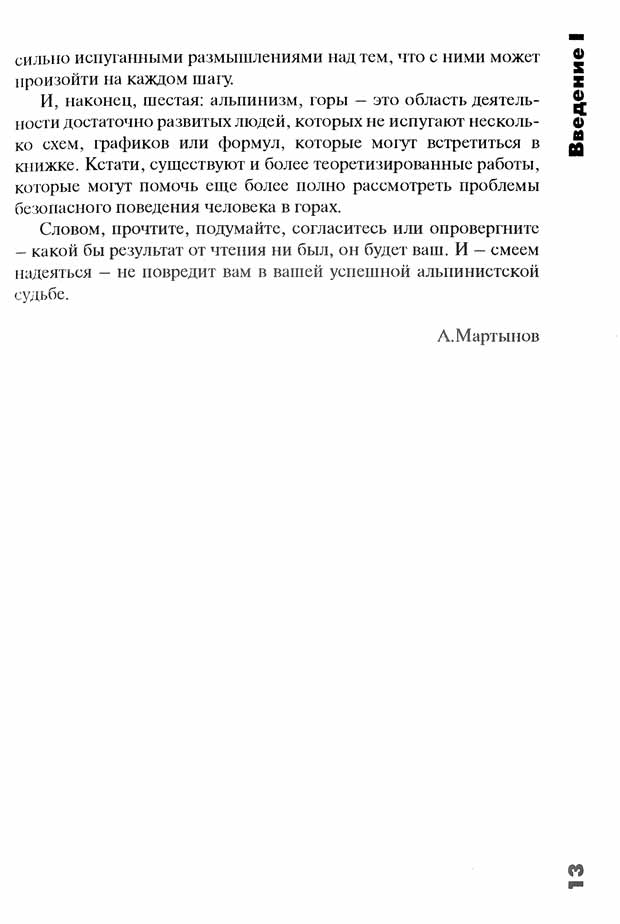 сильно испуганными размышлениями над тем, что с ними может произойти на каждом шагу.

И, наконец, шестая: альпинизм, горы – это область деятельности достаточно развитых людей, которых не испугают несколько схем, графиков или формул, которые могут встретиться в книжке. Кстати, существуют и более теоретизированные работы, которые могут помочь еще более полно рассмотреть проблемы безопасного поведения человека в горах.

Словом, прочтите, подумайте, согласитесь или опровергните – какой бы результат от чтения ни был, он будет ваш. И – смеем надеяться – не повредит вам в вашей успешной альпинистской судьбе.

А.Мартынов

Введение

13